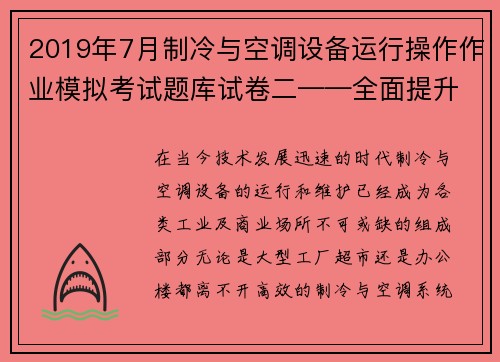 2019年7月制冷与空调设备运行操作作业模拟考试题库试卷二——全面提升

在当今技术发展迅速的时代制冷与空调设备的运行和维护已经成为各类工业及商业场所不可或缺的组成部分无论是大型工厂超市还是办公楼都离不开高效的制冷与空调系统